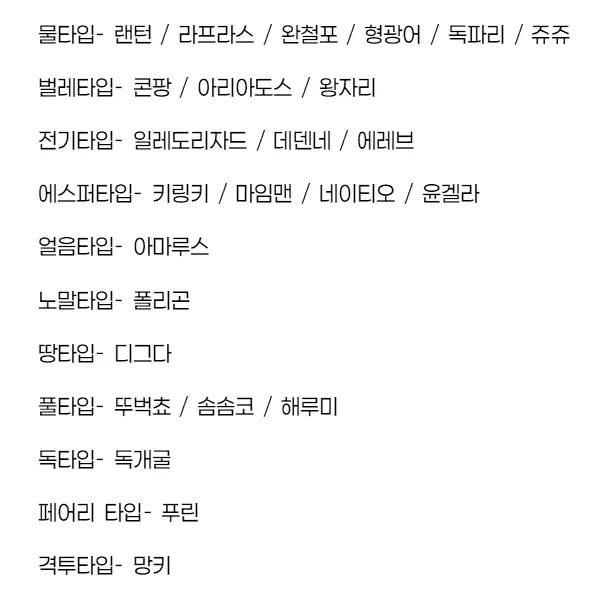 물타입- 랜턴 / 라프라스 / 완철포 / 형광어 / 독파리 / 쥬쥬

벌레타입- 콘팡 / 아리아도스 / 왕자리

전기타입- 일레도리자드 / 데덴네 / 에레브

에스퍼타입- 키링키 / 마임맨 / 네이티오 / 윤겔라

얼음타입- 아마루스

노말타입- 폴리곤

땅타입- 디그다

풀타입- 뚜벅쵸 / 솜솜코 / 해루미

독타입- 독개굴

페어리 타입- 푸린

격투타입- 망키